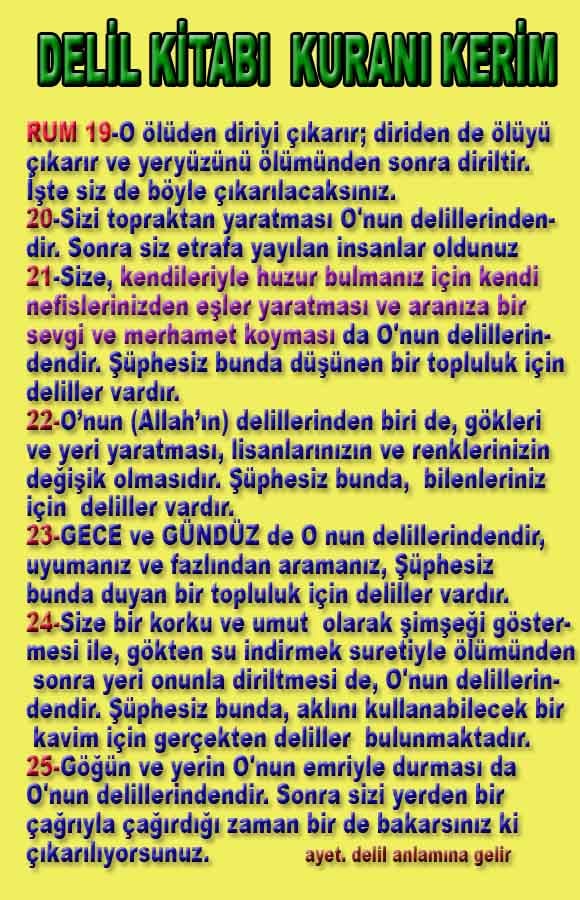 DELİL KİTABI KURANI KERİM

RUM 19-O ölüden diriyi çıkarır; diriden de ölüyü çıkarır ve yeryüzünü ölümünden sonra diriltir. İşte siz de böyle çıkarılacaksınız.
20-Sizi topraktan yaratması O'nun delillerindendir. Sonra siz etrafa yayılan insanlar oldunuz
21-Size, kendileriyle huzur bulmanız için kendi nefislerinizden eşler yaratması ve aranıza bir sevgi ve merhamet koyması da O'nun delillerindendir. Şüphesiz bunda düşünen bir topluluk için deliller vardır.
22-O'nun (Allah'ın) delillerinden biri de, gökleri ve yeri yaratması, lisanlarınızın ve renklerinizin değişik olmasıdır. Şüphesiz bunda, bilenleriniz için deliller vardır.
23-GECE ve GÜNDÜZ de O nun delillerindendir, uyumanız ve fazlından aramanız, Şüphesiz bunda duyan bir topluluk için deliller vardır.
24-Size bir korku ve umut olarak şimşeği göstermesi ile, gökten su indirmek suretiyle ölümünden sonra yeri onunla diriltmesi de, O'nun delillerindendir. Şüphesiz bunda, aklını kullanabilecek bir kavim için gerçekten deliller bulunmaktadır.
25-Göğün ve yerin O'nun emriyle durması da O'nun delillerindendir. Sonra sizi yerden bir çağrıyla çağırdığı zaman bir de bakarsınız ki çıkarılıyorsunuz. ayet. delil anlamına gelir